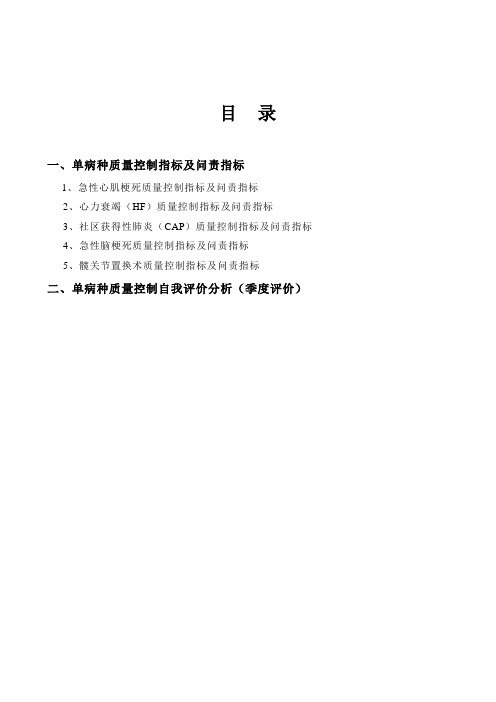 目　录

一、单病种质量控制指标及问责指标

1、急性心肌梗死质量控制指标及问责指标

2、心力衰竭（HF）质量控制指标及问责指标

3、社区获得性肺炎（CAP）质量控制指标及问责指标

4、急性脑梗死质量控制指标及问责指标

5、髋关节置换术质量控制指标及问责指标

二、单病种质量控制自我评价分析（季度评价）